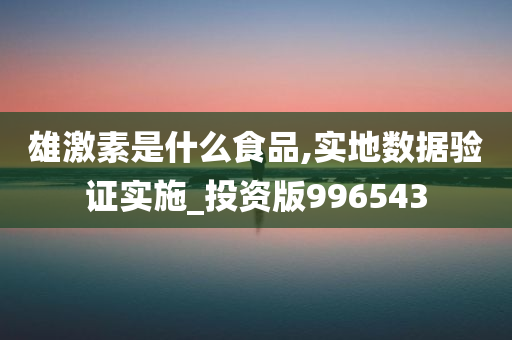 雄激素是什么食品,实地数据验证实施_投资版996543